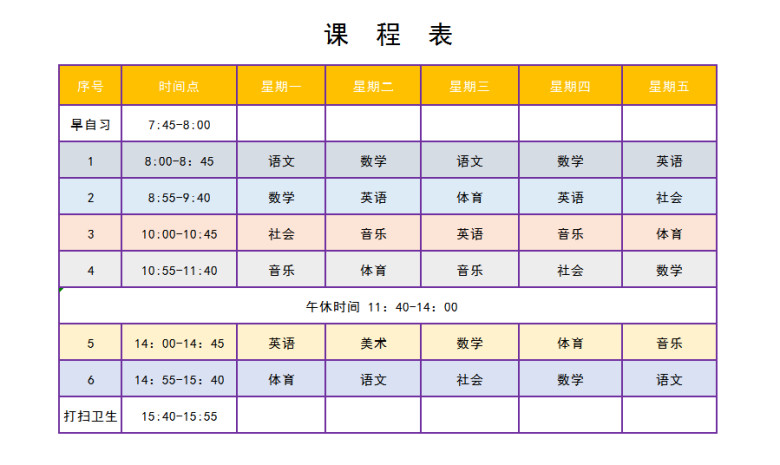 课 程 表

| 序号 | 时间点 | 星期一 | 星期二 | 星期三 | 星期四 | 星期五 |
|---|---|---|---|---|---|---|
| 早自习 | 7:45-8:00 | | | | | |
| 1 | 8:00-8：45 | 语文 | 数学 | 语文 | 数学 | 英语 |
| 2 | 8:55-9:40 | 数学 | 英语 | 体育 | 英语 | 社会 |
| 3 | 10:00-10:45 | 社会 | 音乐 | 英语 | 音乐 | 体育 |
| 4 | 10:55-11:40 | 音乐 | 体育 | 音乐 | 社会 | 数学 |
| 午休时间 11：40-14：00 | | | | | | |
| 5 | 14：00-14：45 | 英语 | 美术 | 数学 | 体育 | 音乐 |
| 6 | 14：55-15：40 | 体育 | 语文 | 社会 | 数学 | 语文 |
| 打扫卫生 | 15:40-15:55 | | | | | |